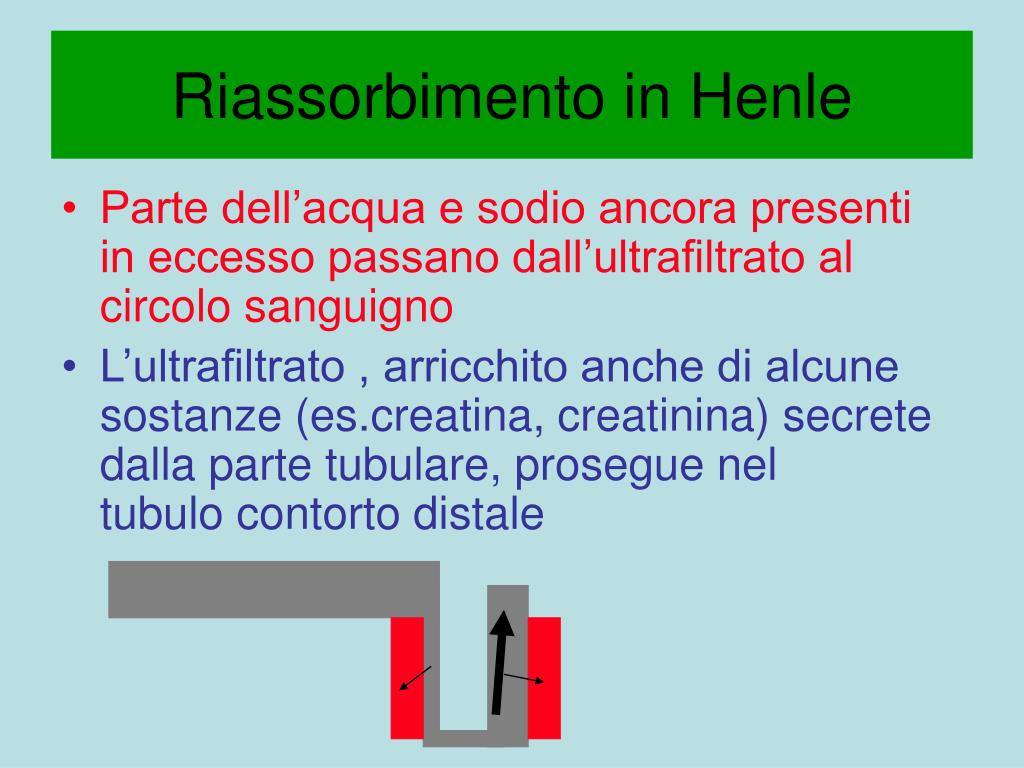 Riassorbimento in Henle

• Parte dell’acqua e sodio ancora presenti in eccesso passano dall’ultrafiltrato al circolo sanguigno

• L’ultrafiltrato , arricchito anche di alcune sostanze (es.creatina, creatinina) secrete dalla parte tubulare, prosegue nel tubulo contorto distale